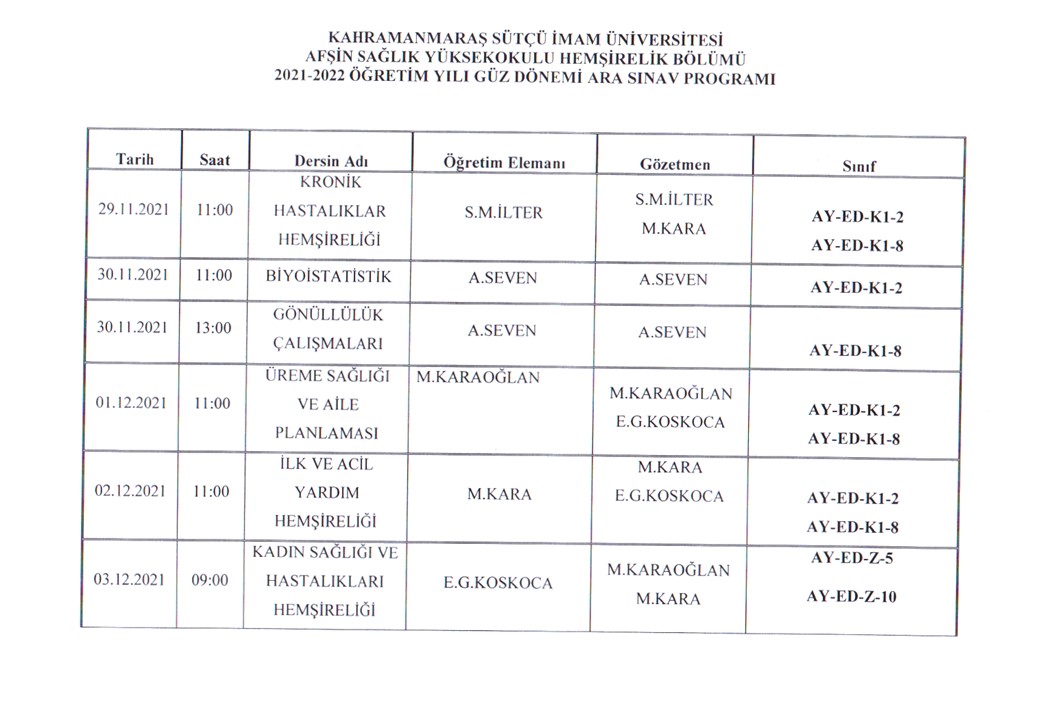 KAHRAMANMARAŞ SÜTÇÜ İMAM ÜNİVERSİTESİ
AFŞİN SAĞLIK YÜKSEKOKULU HEMŞİRELİK BÖLÜMÜ
2021-2022 ÖĞRETİM YILI GÜZ DÖNEMİ ARA SINAV PROGRAMI

| Tarih | Saat | Dersin Adı | Öğretim Elemanı | Gözetmen | Sınıf |
|---|---|---|---|---|---|
| 29.11.2021 | 11:00 | KRONİK HASTALIKLAR HEMŞİRELİĞİ | S.M.İLTER | S.M.İLTER M.KARA | AY-ED-K1-2 AY-ED-K1-8 |
| 30.11.2021 | 11:00 | BİYOİSTATİSTİK | A.SEVEN | A.SEVEN | AY-ED-K1-2 |
| 30.11.2021 | 13:00 | GÖNÜLLÜLÜK ÇALIŞMALARI | A.SEVEN | A.SEVEN | AY-ED-K1-8 |
| 01.12.2021 | 11:00 | ÜREME SAĞLIĞI VE AİLE PLANLAMASI | M.KARAOĞLAN | M.KARAOĞLAN E.G.KOSKOCA | AY-ED-K1-2 AY-ED-K1-8 |
| 02.12.2021 | 11:00 | İLK VE ACİL YARDIM HEMŞİRELİĞİ | M.KARA | M.KARA E.G.KOSKOCA | AY-ED-K1-2 AY-ED-K1-8 |
| 03.12.2021 | 09:00 | KADIN SAĞLIĞI VE HASTALIKLARI HEMŞİRELİĞİ | E.G.KOSKOCA | M.KARAOĞLAN M.KARA | AY-ED-Z-5 AY-ED-Z-10 |